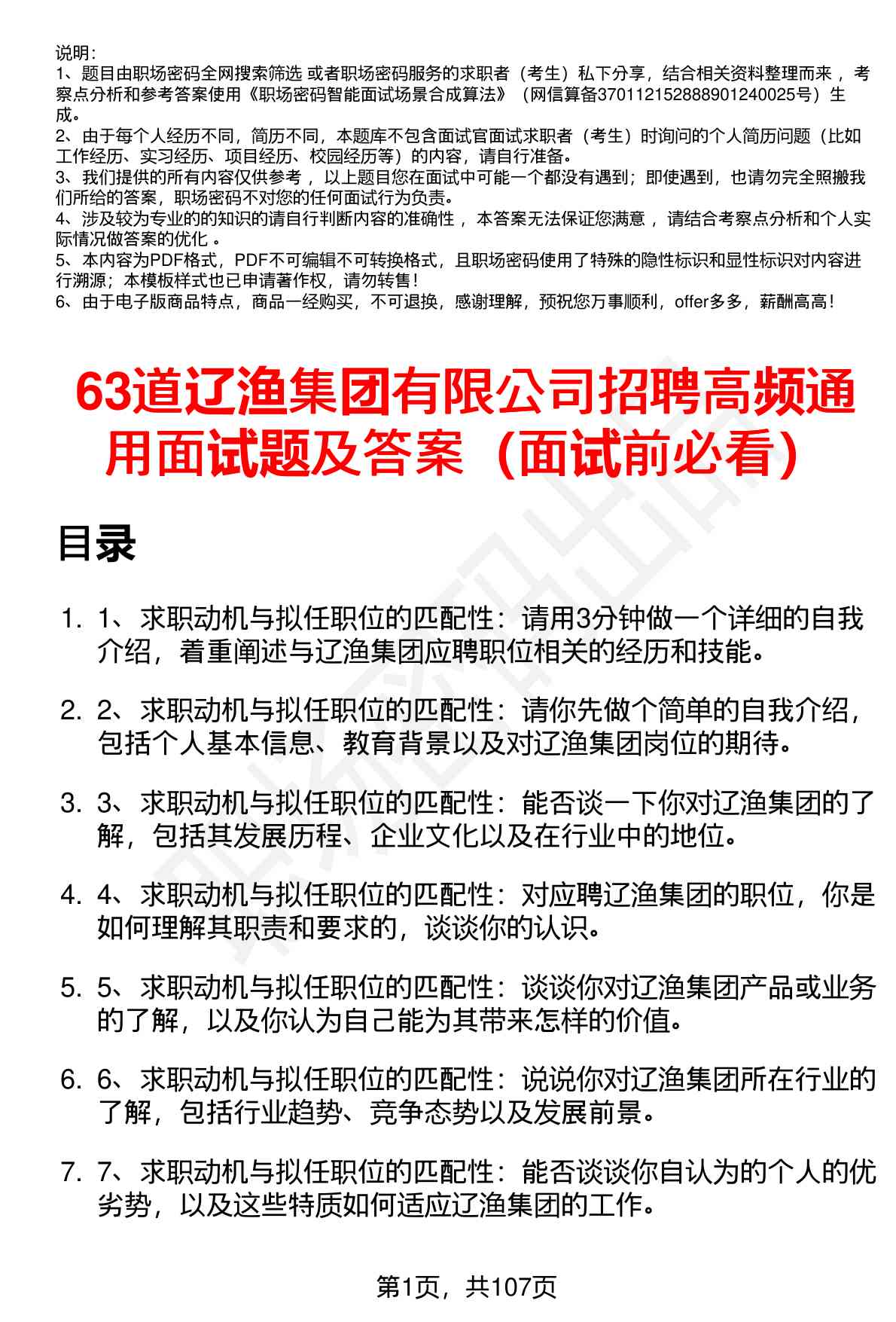 说明：
1、题目由职场密码全网搜索筛选 或者职场密码服务的求职者（考生）私下分享，结合相关资料整理而来 ，考察点分析和参考答案使用《职场密码智能面试场景合成算法》（网信算备370112152888901240025号）生成。
2、由于每个人经历不同，简历不同，本题库不包含面试官面试求职者（考生）时询问的个人简历问题（比如工作经历、实习经历、项目经历、校园经历等）的内容，请自行准备。
3、我们提供的所有内容仅供参考 ，以上题目您在面试中可能一个都没有遇到；即使遇到，也请勿完全照搬我们所给的答案，职场密码不对您的任何面试行为负责。
4、涉及较为专业的的知识的请自行判断内容的准确性 ，本答案无法保证您满意 ，请结合考察点分析和个人实际情况做答案的优化 。
5、本内容为PDF格式，PDF不可编辑不可转换格式，且职场密码使用了特殊的隐性标识和显性标识对内容进行溯源；本模板样式也已申请著作权，请勿转售！
6、由于电子版商品特点，商品一经购买，不可退换，感谢理解，预祝您万事顺利，offer多多，薪酬高高！

63道辽渔集团有限公司招聘高频通用面试题及答案（面试前必看）

目录

1. 1、求职动机与拟任职位的匹配性：请用3分钟做一个详细的自我介绍，着重阐述与辽渔集团应聘职位相关的经历和技能。

2. 2、求职动机与拟任职位的匹配性：请你先做个简单的自我介绍，包括个人基本信息、教育背景以及对辽渔集团岗位的期待。

3. 3、求职动机与拟任职位的匹配性：能否谈一下你对辽渔集团的了解，包括其发展历程、企业文化以及在行业中的地位。

4. 4、求职动机与拟任职位的匹配性：对应聘辽渔集团的职位，你是如何理解其职责和要求的，谈谈你的认识。

5. 5、求职动机与拟任职位的匹配性：谈谈你对辽渔集团产品或业务的了解，以及你认为自己能为其带来怎样的价值。

6. 6、求职动机与拟任职位的匹配性：说说你对辽渔集团所在行业的了解，包括行业趋势、竞争态势以及发展前景。

7. 7、求职动机与拟任职位的匹配性：能否谈谈你自认为的个人的优劣势，以及这些特质如何适应辽渔集团的工作。

第1页，共107页